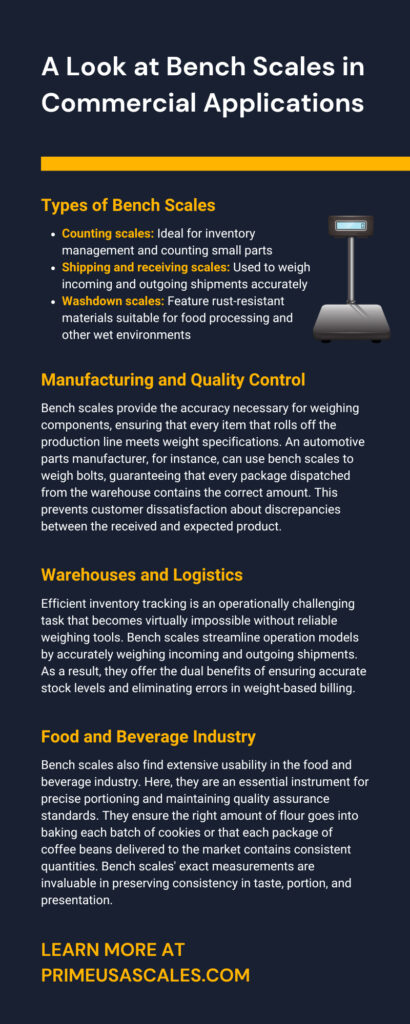 A Look at Bench Scales in Commercial Applications

Types of Bench Scales

- Counting scales: Ideal for inventory management and counting small parts
- Shipping and receiving scales: Used to weigh incoming and outgoing shipments accurately
- Washdown scales: Feature rust-resistant materials suitable for food processing and other wet environments

Manufacturing and Quality Control

Bench scales provide the accuracy necessary for weighing components, ensuring that every item that rolls off the production line meets weight specifications. An automotive parts manufacturer, for instance, can use bench scales to weigh bolts, guaranteeing that every package dispatched from the warehouse contains the correct amount. This prevents customer dissatisfaction about discrepancies between the received and expected product.

Warehouses and Logistics

Efficient inventory tracking is an operationally challenging task that becomes virtually impossible without reliable weighing tools. Bench scales streamline operation models by accurately weighing incoming and outgoing shipments. As a result, they offer the dual benefits of ensuring accurate stock levels and eliminating errors in weight-based billing.

Food and Beverage Industry

Bench scales also find extensive usability in the food and beverage industry. Here, they are an essential instrument for precise portioning and maintaining quality assurance standards. They ensure the right amount of flour goes into baking each batch of cookies or that each package of coffee beans delivered to the market contains consistent quantities. Bench scales' exact measurements are invaluable in preserving consistency in taste, portion, and presentation.

LEARN MORE AT PRIMEUSASCALES.COM